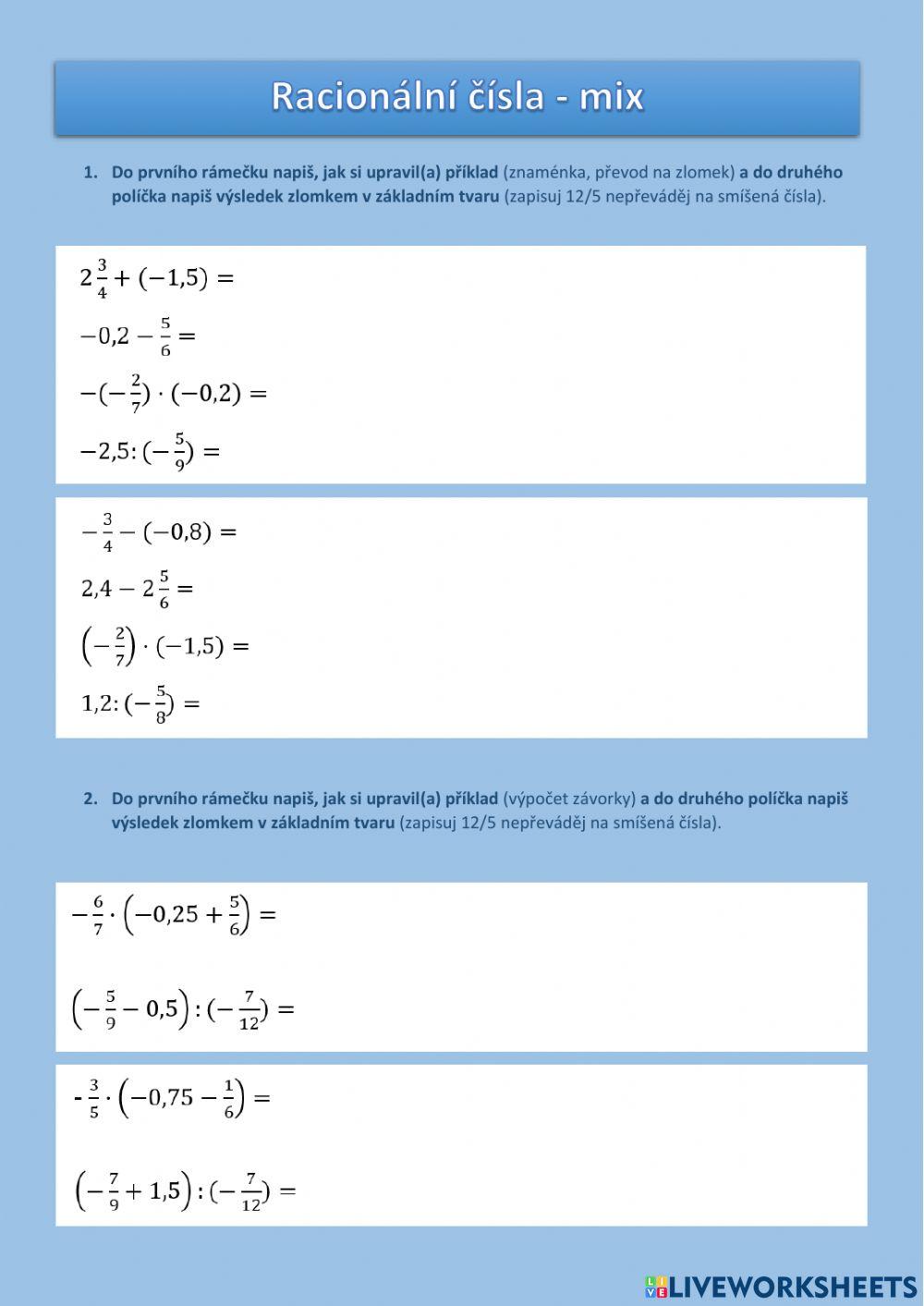 Racionální čísla - mix

1. Do prvního rámečku napiš, jak si upravil(a) příklad (znaménka, převod na zlomek) a do druhého políčka napiš výsledek zlomkem v základním tvaru (zapisuj 12/5 nepřeváděj na smíšená čísla).

$2\frac{3}{4} + (-1{,}5) =$

$-0{,}2 - \frac{5}{6} =$

$-(-\frac{2}{7}) \cdot (-0{,}2) =$

$-2{,}5 : (-\frac{5}{9}) =$

$-\frac{3}{4} - (-0{,}8) =$

$2{,}4 - 2\frac{5}{6} =$

$\left(-\frac{2}{7}\right) \cdot (-1{,}5) =$

$1{,}2 : (-\frac{5}{8}) =$

2. Do prvního rámečku napiš, jak si upravil(a) příklad (výpočet závorky) a do druhého políčka napiš výsledek zlomkem v základním tvaru (zapisuj 12/5 nepřeváděj na smíšená čísla).

$-\frac{6}{7} \cdot \left(-0{,}25 + \frac{5}{6}\right) =$

$\left(-\frac{5}{9} - 0{,}5\right) : (-\frac{7}{12}) =$

$-\frac{3}{5} \cdot \left(-0{,}75 - \frac{1}{6}\right) =$

$\left(-\frac{7}{9} + 1{,}5\right) : (-\frac{7}{12}) =$

LIVEWORKSHEETS